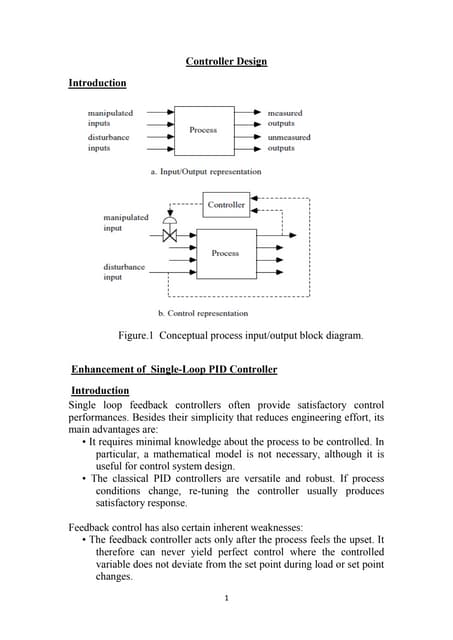 Controller Design

Introduction

manipulated inputs

disturbance inputs

Process

measured outputs

unmeasured outputs

a. Input/Output representation

Controller

manipulated input

Process

disturbance input

b. Control representation

Figure.1 Conceptual process input/output block diagram.

Enhancement of Single-Loop PID Controller

Introduction

Single loop feedback controllers often provide satisfactory control performances. Besides their simplicity that reduces engineering effort, its main advantages are:

• It requires minimal knowledge about the process to be controlled. In particular, a mathematical model is not necessary, although it is useful for control system design.

• The classical PID controllers are versatile and robust. If process conditions change, re-tuning the controller usually produces satisfactory response.

Feedback control has also certain inherent weaknesses:

• The feedback controller acts only after the process feels the upset. It therefore can never yield perfect control where the controlled variable does not deviate from the set point during load or set point changes.

1